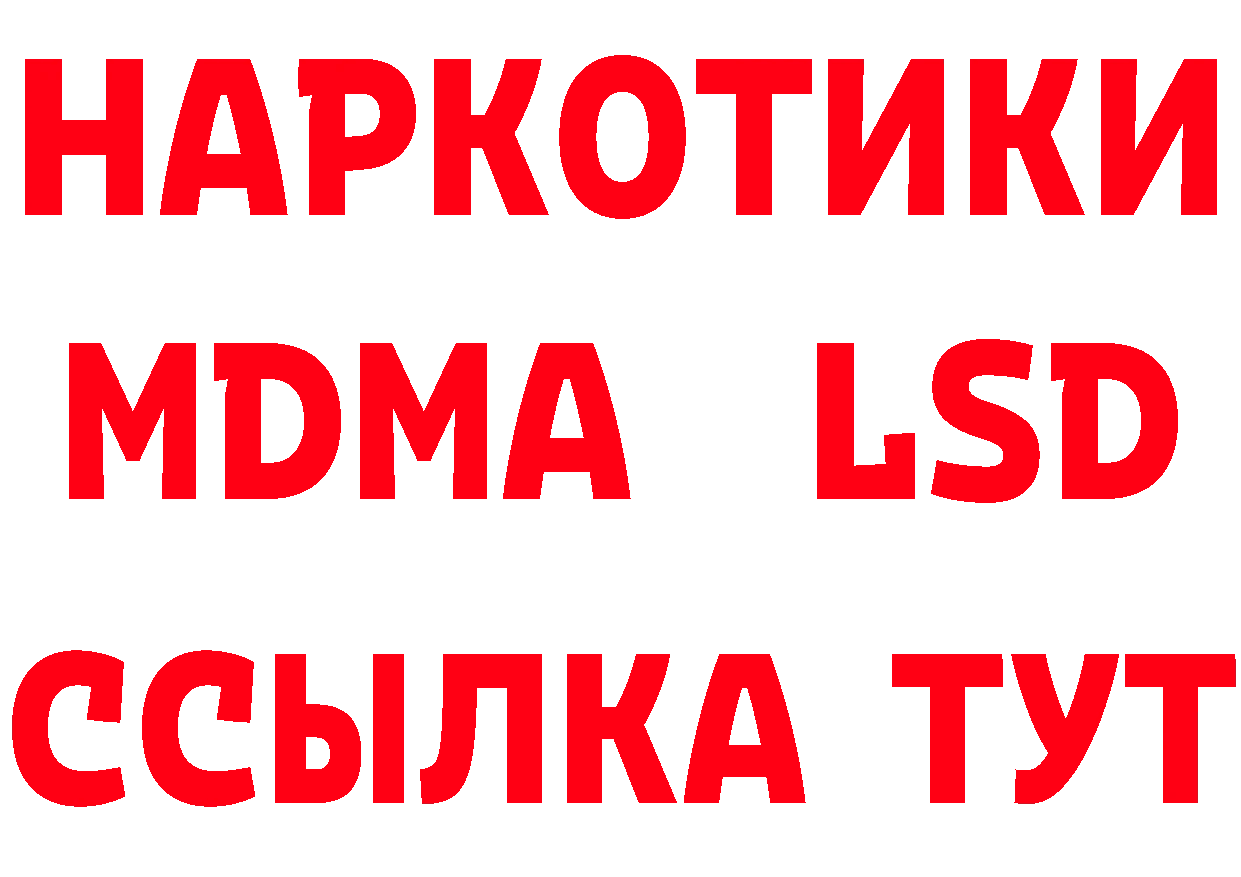 НАРКОТИКИ
MDMA LSD
ССЫЛКА ТУТ